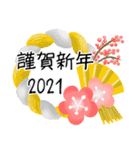 謹賀新年
2021